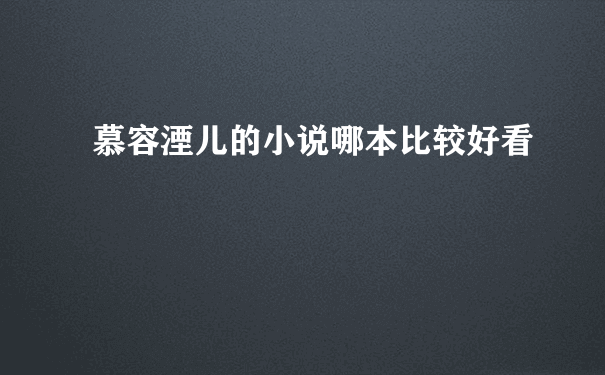 慕容湮儿的小说哪本比较好看